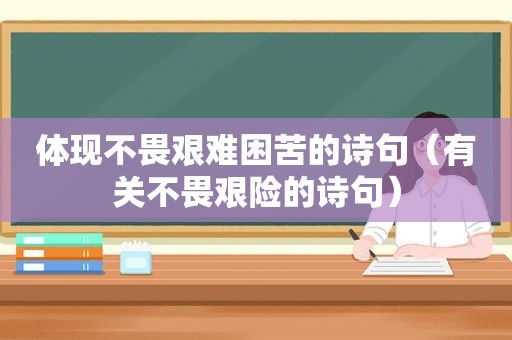 体现不畏艰难困苦的诗句（有关不畏艰险的诗句）